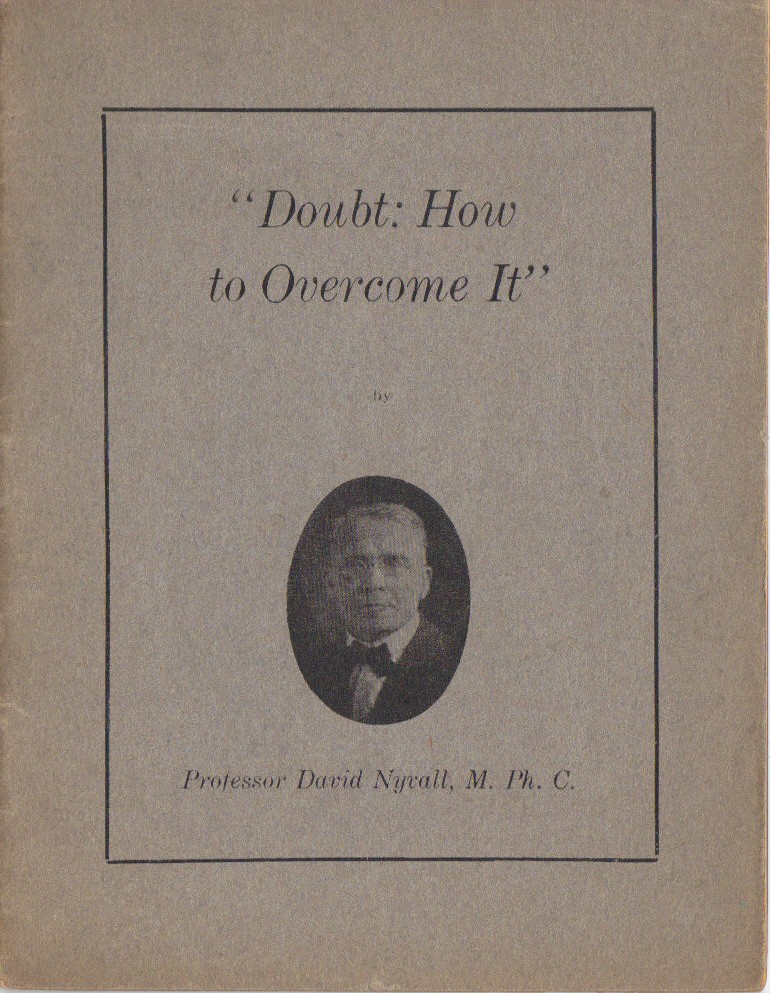 "Doubt: How to Overcome It"

by

Professor David Nyvall, M. Ph. C.